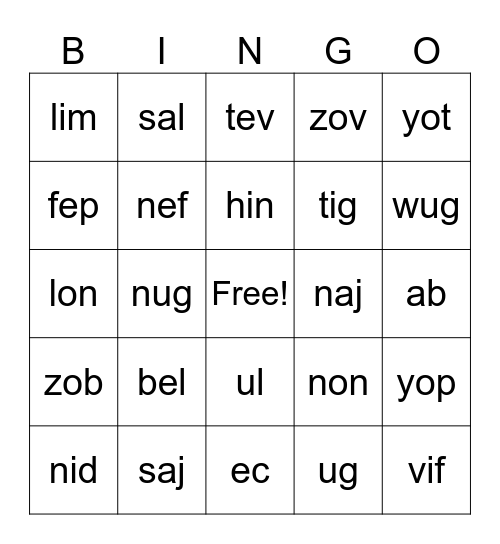 | B | I | N | G | O |
|---|---|---|---|---|
| lim | sal | tev | zov | yot |
| fep | nef | hin | tig | wug |
| lon | nug | Free! | naj | ab |
| zob | bel | ul | non | yop |
| nid | saj | ec | ug | vif |